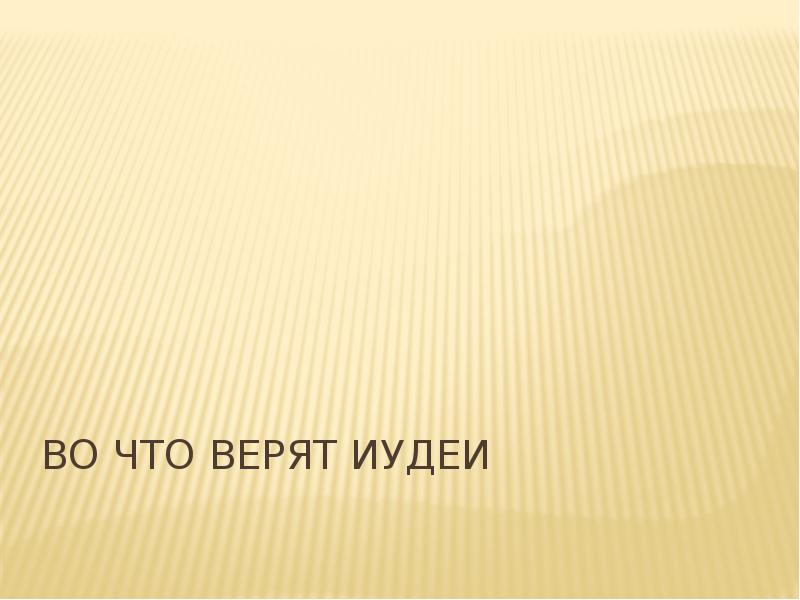 ВО ЧТО ВЕРЯТ ИУДЕИ